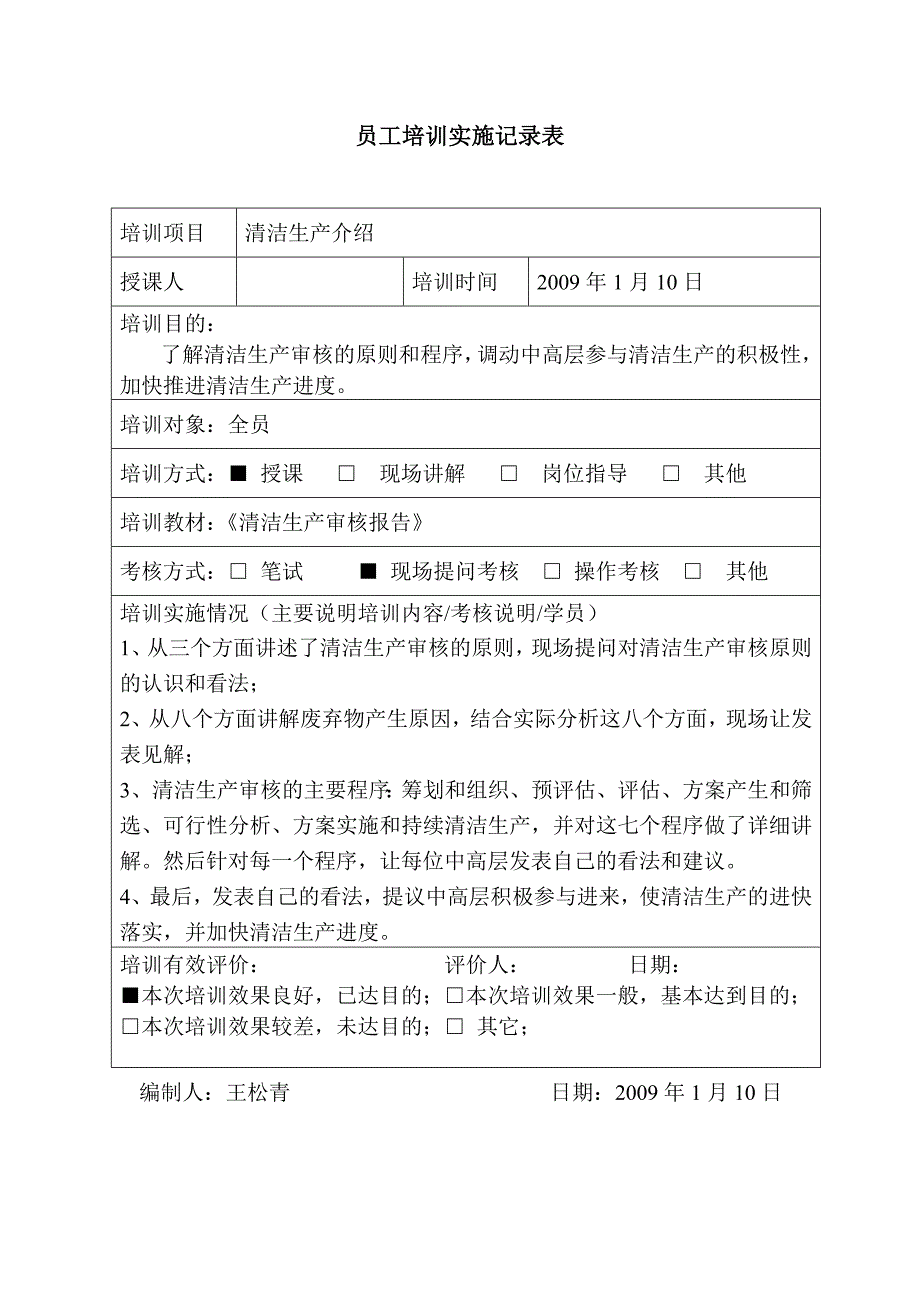 员工培训实施记录表

| 培训项目 | 清洁生产介绍 | | |
|---|---|---|---|
| 授课人 | | 培训时间 | 2009 年 1 月 10 日 |

培训目的：
了解清洁生产审核的原则和程序，调动中高层参与清洁生产的积极性，加快推进清洁生产进度。

培训对象：全员

培训方式：■ 授课 □ 现场讲解 □ 岗位指导 □ 其他

培训教材：《清洁生产审核报告》

考核方式：□ 笔试 ■ 现场提问考核 □ 操作考核 □ 其他

培训实施情况（主要说明培训内容/考核说明/学员）
1、从三个方面讲述了清洁生产审核的原则，现场提问对清洁生产审核原则的认识和看法；
2、从八个方面讲解废弃物产生原因，结合实际分析这八个方面，现场让发表见解；
3、清洁生产审核的主要程序：筹划和组织、预评估、评估、方案产生和筛选、可行性分析、方案实施和持续清洁生产，并对这七个程序做了详细讲解。然后针对每一个程序，让每位中高层发表自己的看法和建议。
4、最后，发表自己的看法，提议中高层积极参与进来，使清洁生产的进快落实，并加快清洁生产进度。

培训有效评价： 评价人： 日期：
■本次培训效果良好，已达目的；□本次培训效果一般，基本达到目的；□本次培训效果较差，未达目的；□ 其它；

编制人：王松青 日期：2009 年 1 月 10 日